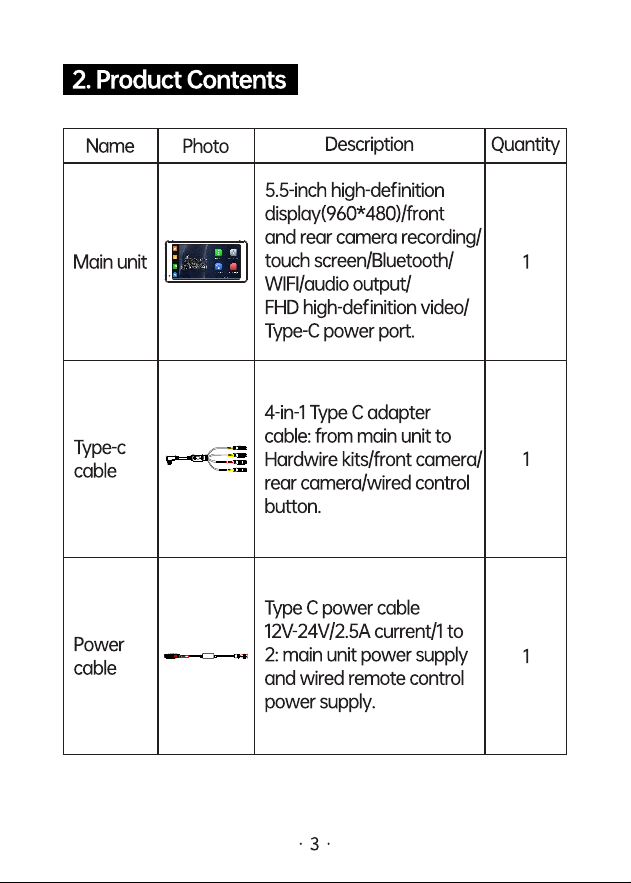 2. Product Contents

| Name | Photo | Description | Quantity |
|---|---|---|---|
| Main unit |  | 5.5-inch high-definition display(960*480)/front and rear camera recording/ touch screen/Bluetooth/ WIFI/audio output/ FHD high-definition video/ Type-C power port. | 1 |
| Type-c cable |  | 4-in-1 Type C adapter cable: from main unit to Hardwire kits/front camera/ rear camera/wired control button. | 1 |
| Power cable |  | Type C power cable 12V-24V/2.5A current/1 to 2: main unit power supply and wired remote control power supply. | 1 |

· 3 ·